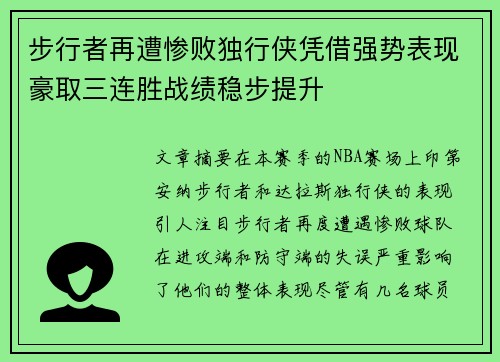 步行者再遭惨败独行侠凭借强势表现豪取三连胜战绩稳步提升

文章摘要在本赛季的NBA赛场上印第安纳步行者和达拉斯独行侠的表现引人注目步行者再度遭遇惨败球队在进攻端和防守端的失误严重影响了他们的整体表现尽管有几名球员